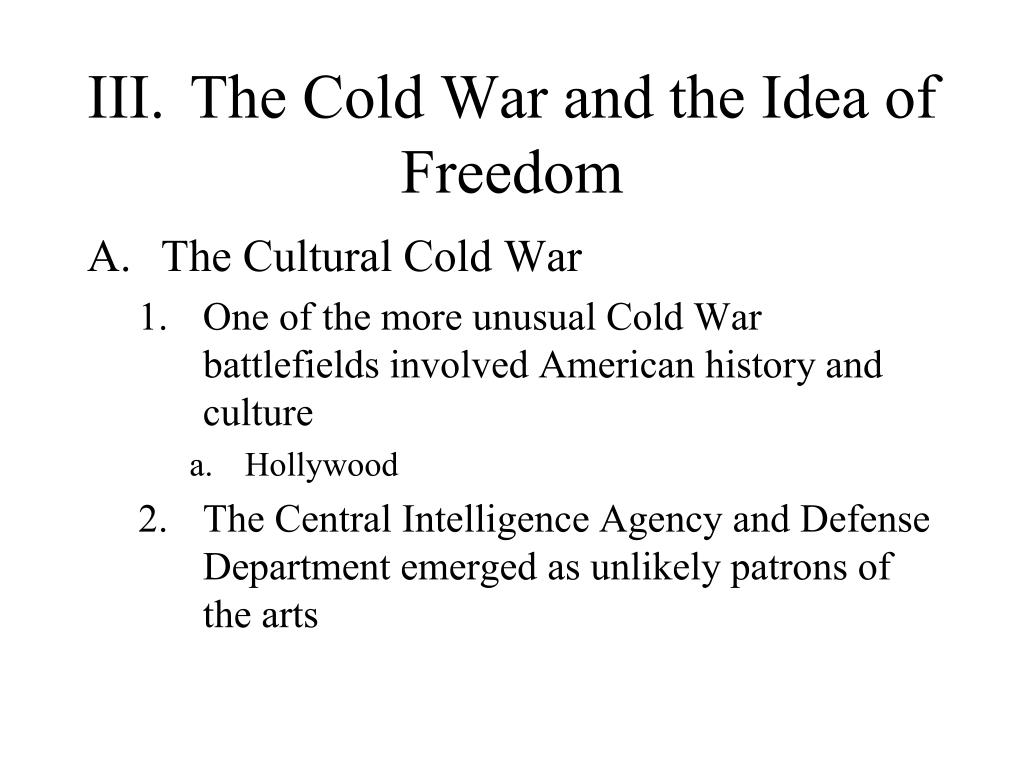 III. The Cold War and the Idea of Freedom

A. The Cultural Cold War

1. One of the more unusual Cold War battlefields involved American history and culture

a. Hollywood

2. The Central Intelligence Agency and Defense Department emerged as unlikely patrons of the arts